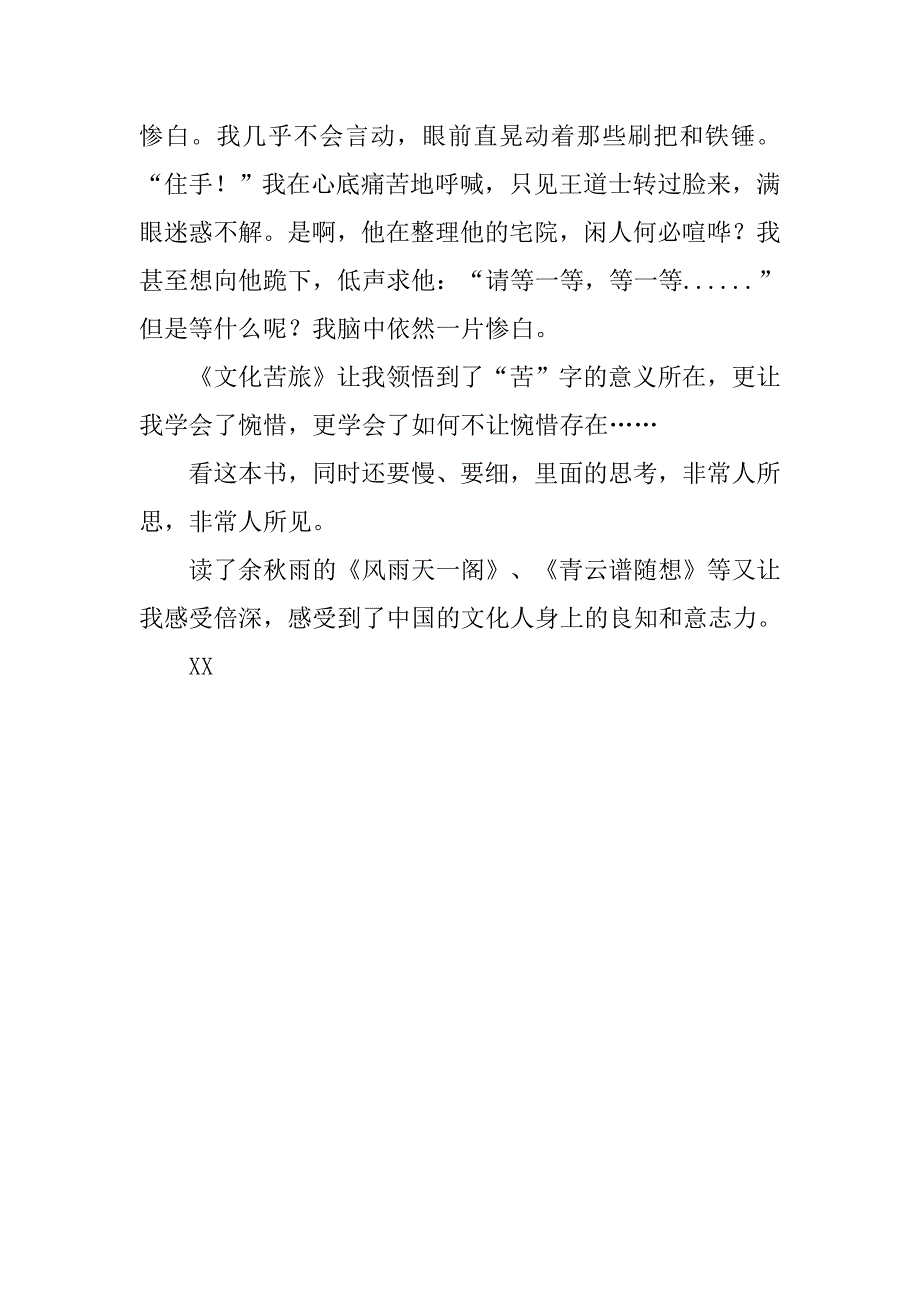 惨白。我几乎不会言动，眼前直晃动着那些刷把和铁锤。“住手！”我在心底痛苦地呼喊，只见王道士转过脸来，满眼迷惑不解。是啊，他在整理他的宅院，闲人何必喧哗？我甚至想向他跪下，低声求他：“请等一等，等一等......”但是等什么呢？我脑中依然一片惨白。

《文化苦旅》让我领悟到了“苦”字的意义所在，更让我学会了惋惜，更学会了如何不让惋惜存在……

看这本书，同时还要慢、要细，里面的思考，非常人所思，非常人所见。

读了余秋雨的《风雨天一阁》、《青云谱随想》等又让我感受倍深，感受到了中国的文化人身上的良知和意志力。

XX